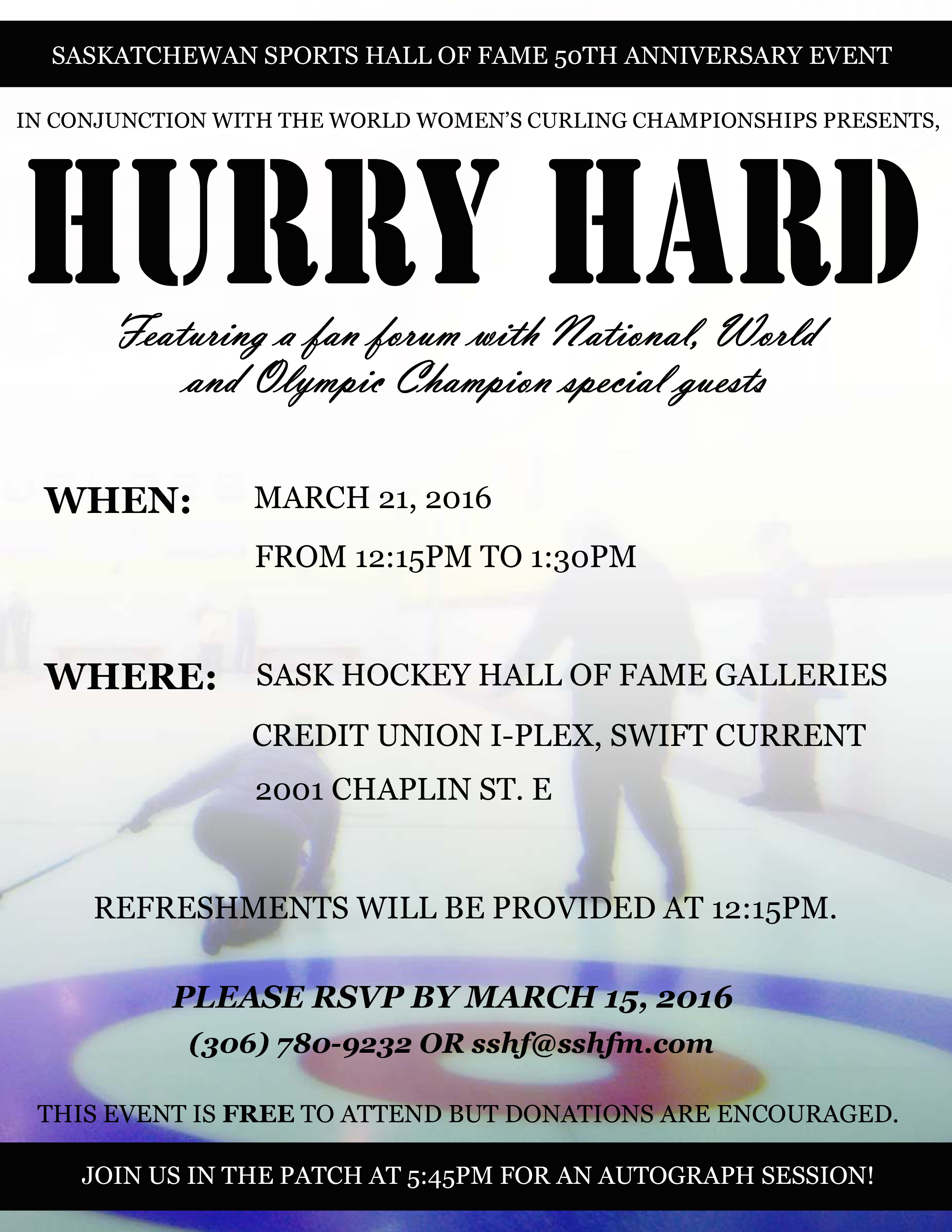 SASKATCHEWAN SPORTS HALL OF FAME 50TH ANNIVERSARY EVENT

IN CONJUNCTION WITH THE WORLD WOMEN'S CURLING CHAMPIONSHIPS PRESENTS,

HURRY HARD

Featuring a fan forum with National, World and Olympic Champion special guests

WHEN: MARCH 21, 2016
FROM 12:15PM TO 1:30PM

WHERE: SASK HOCKEY HALL OF FAME GALLERIES
CREDIT UNION I-PLEX, SWIFT CURRENT
2001 CHAPLIN ST. E

REFRESHMENTS WILL BE PROVIDED AT 12:15PM.

PLEASE RSVP BY MARCH 15, 2016
(306) 780-9232 OR sshf@sshfm.com

THIS EVENT IS FREE TO ATTEND BUT DONATIONS ARE ENCOURAGED.

JOIN US IN THE PATCH AT 5:45PM FOR AN AUTOGRAPH SESSION!